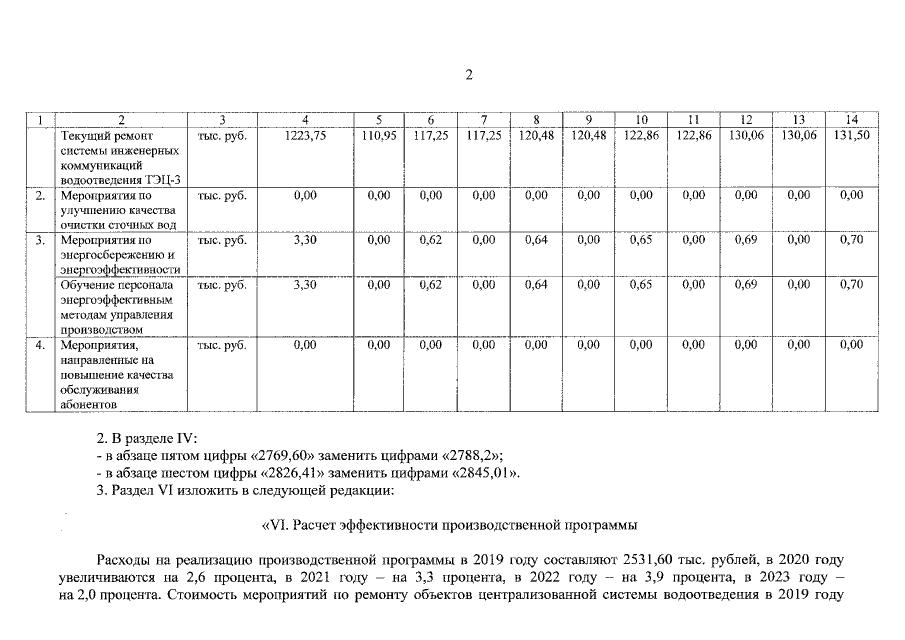 2

| 1 | 2 | 3 | 4 | 5 | 6 | 7 | 8 | 9 | 10 | 11 | 12 | 13 | 14 |
|---|---|---|---|---|---|---|---|---|---|---|---|---|---|
|  | Текущий ремонт системы инженерных коммуникаций водоотведения ТЭЦ-3 | тыс. руб. | 1223,75 | 110,95 | 117,25 | 117,25 | 120,48 | 120,48 | 122,86 | 122,86 | 130,06 | 130,06 | 131,50 |
| 2. | Мероприятия по улучшению качества очистки сточных вод | тыс. руб. | 0,00 | 0,00 | 0,00 | 0,00 | 0,00 | 0,00 | 0,00 | 0,00 | 0,00 | 0,00 | 0,00 |
| 3. | Мероприятия по энергосбережению и энергоэффективности | тыс. руб. | 3,30 | 0,00 | 0,62 | 0,00 | 0,64 | 0,00 | 0,65 | 0,00 | 0,69 | 0,00 | 0,70 |
|  | Обучение персонала энергоэффективным методам управления производством | тыс. руб. | 3,30 | 0,00 | 0,62 | 0,00 | 0,64 | 0,00 | 0,65 | 0,00 | 0,69 | 0,00 | 0,70 |
| 4. | Мероприятия, направленные на повышение качества обслуживания абонентов | тыс. руб. | 0,00 | 0,00 | 0,00 | 0,00 | 0,00 | 0,00 | 0,00 | 0,00 | 0,00 | 0,00 | 0,00 |

2. В разделе IV:
- в абзаце пятом цифры «2769,60» заменить цифрами «2788,2»;
- в абзаце шестом цифры «2826,41» заменить цифрами «2845,01».
3. Раздел VI изложить в следующей редакции:

«VI. Расчет эффективности производственной программы

Расходы на реализацию производственной программы в 2019 году составляют 2531,60 тыс. рублей, в 2020 году увеличиваются на 2,6 процента, в 2021 году – на 3,3 процента, в 2022 году – на 3,9 процента, в 2023 году – на 2,0 процента. Стоимость мероприятий по ремонту объектов централизованной системы водоотведения в 2019 году